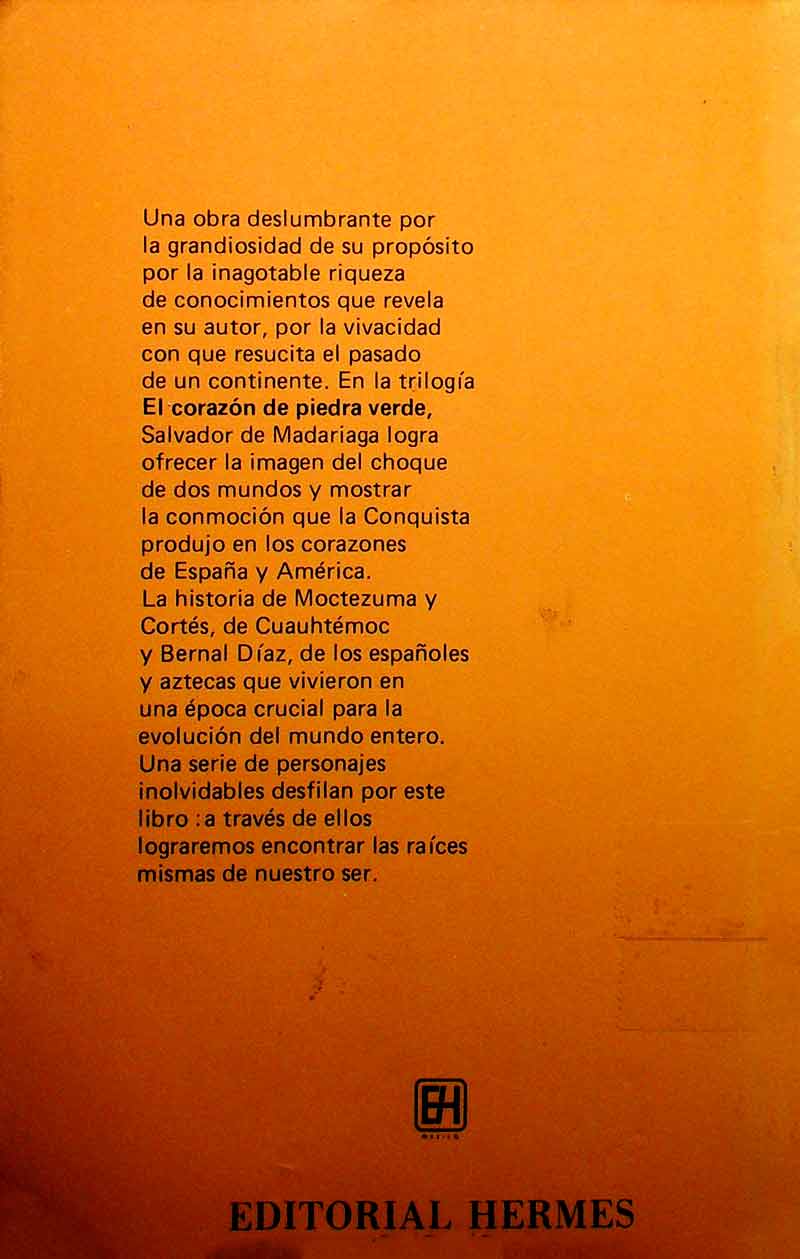 Una obra deslumbrante por la grandiosidad de su propósito por la inagotable riqueza de conocimientos que revela en su autor, por la vivacidad con que resucita el pasado de un continente. En la trilogía El corazón de piedra verde, Salvador de Madariaga logra ofrecer la imagen del choque de dos mundos y mostrar la conmoción que la Conquista produjo en los corazones de España y América. La historia de Moctezuma y Cortés, de Cuauhtémoc y Bernal Díaz, de los españoles y aztecas que vivieron en una época crucial para la evolución del mundo entero. Una serie de personajes inolvidables desfilan por este libro : a través de ellos lograremos encontrar las raíces mismas de nuestro ser.

EH

EDITORIAL HERMES